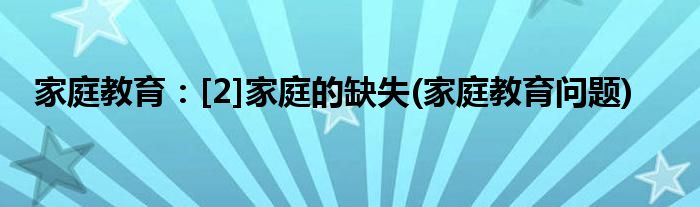 家庭教育：[2]家庭的缺失(家庭教育问题)